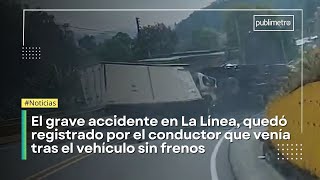 publimetro

#Noticias

El grave accidente en La Línea, quedó registrado por el conductor que venía tras el vehículo sin frenos